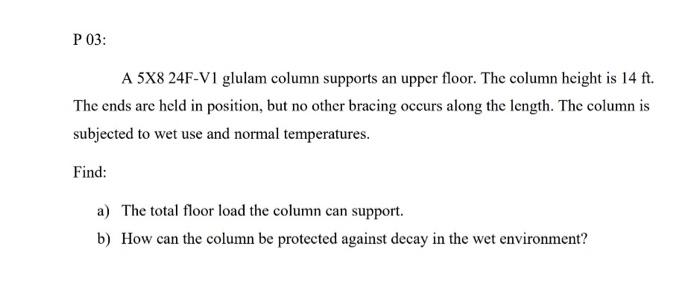 P 03:

A 5X8 24F-V1 glulam column supports an upper floor. The column height is 14 ft. The ends are held in position, but no other bracing occurs along the length. The column is subjected to wet use and normal temperatures.

Find:

a) The total floor load the column can support.

b) How can the column be protected against decay in the wet environment?